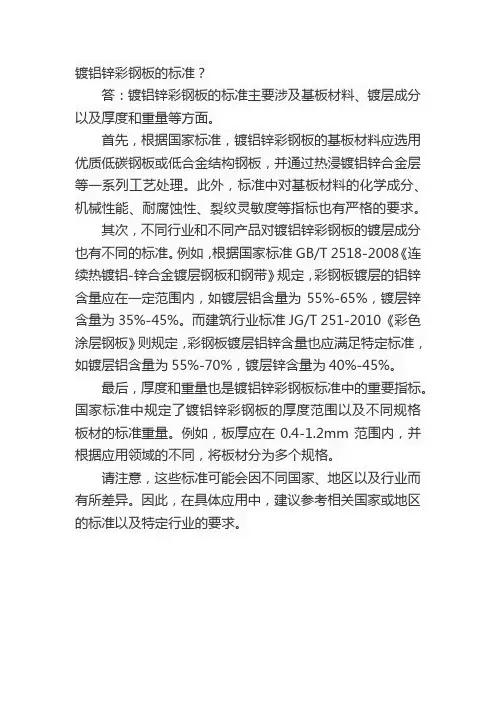 镀铝锌彩钢板的标准？

答：镀铝锌彩钢板的标准主要涉及基板材料、镀层成分以及厚度和重量等方面。

首先，根据国家标准，镀铝锌彩钢板的基板材料应选用优质低碳钢板或低合金结构钢板，并通过热浸镀铝锌合金层等一系列工艺处理。此外，标准中对基板材料的化学成分、机械性能、耐腐蚀性、裂纹灵敏度等指标也有严格的要求。

其次，不同行业和不同产品对镀铝锌彩钢板的镀层成分也有不同的标准。例如，根据国家标准 GB/T 2518-2008《连续热镀铝-锌合金镀层钢板和钢带》规定，彩钢板镀层的铝锌含量应在一定范围内，如镀层铝含量为 55%-65%，镀层锌含量为 35%-45%。而建筑行业标准 JG/T 251-2010《彩色涂层钢板》则规定，彩钢板镀层铝锌含量也应满足特定标准，如镀层铝含量为 55%-70%，镀层锌含量为 40%-45%。

最后，厚度和重量也是镀铝锌彩钢板标准中的重要指标。国家标准中规定了镀铝锌彩钢板的厚度范围以及不同规格板材的标准重量。例如，板厚应在 0.4-1.2mm 范围内，并根据应用领域的不同，将板材分为多个规格。

请注意，这些标准可能会因不同国家、地区以及行业而有所差异。因此，在具体应用中，建议参考相关国家或地区的标准以及特定行业的要求。